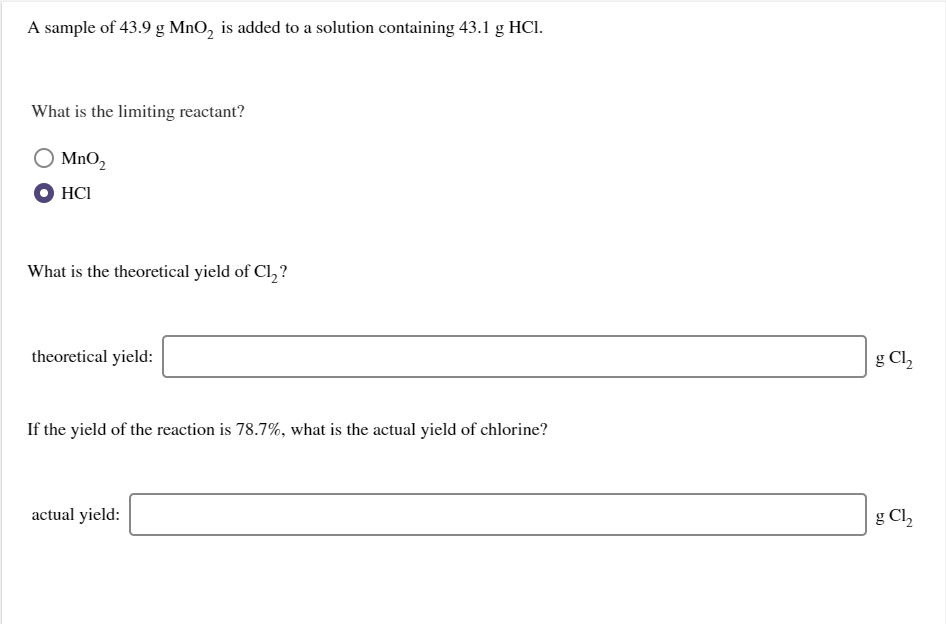 A sample of 43.9 g $MnO_2$ is added to a solution containing 43.1 g HCl.

What is the limiting reactant?

$MnO_2$

HCl

What is the theoretical yield of $Cl_2$?

theoretical yield: g $Cl_2$

If the yield of the reaction is 78.7%, what is the actual yield of chlorine?

actual yield: g $Cl_2$